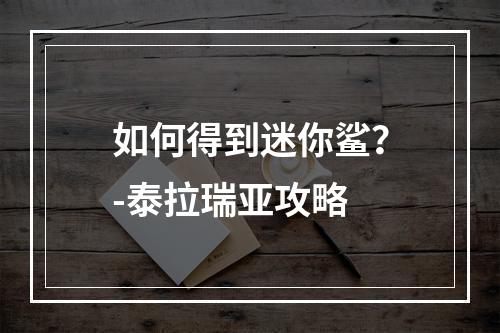 如何得到迷你鲨?
-泰拉瑞亚攻略